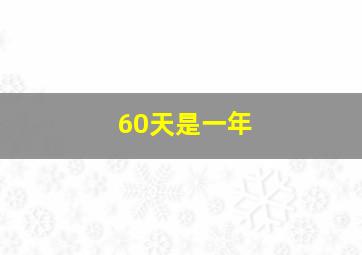 60天是一年